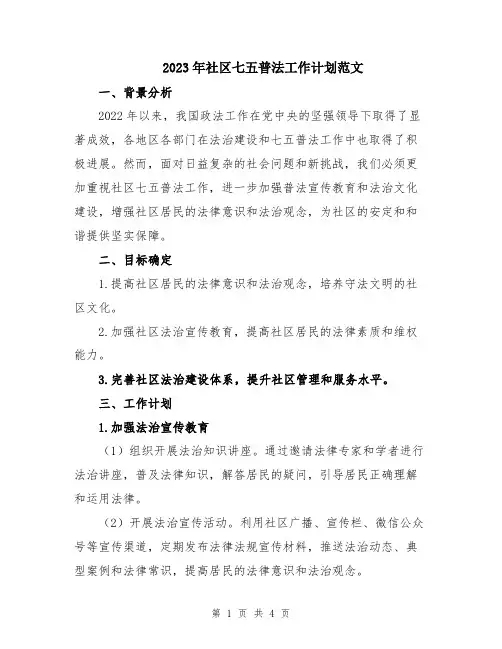 2023年社区七五普法工作计划范文

一、背景分析

2022年以来，我国政法工作在党中央的坚强领导下取得了显著成效，各地区各部门在法治建设和七五普法工作中也取得了积极进展。然而，面对日益复杂的社会问题和新挑战，我们必须更加重视社区七五普法工作，进一步加强普法宣传教育和法治文化建设，增强社区居民的法律意识和法治观念，为社区的安定和和谐提供坚实保障。

二、目标确定

1.提高社区居民的法律意识和法治观念，培养守法文明的社区文化。

2.加强社区法治宣传教育，提高社区居民的法律素质和维权能力。

3.完善社区法治建设体系，提升社区管理和服务水平。

三、工作计划

1.加强法治宣传教育

（1）组织开展法治知识讲座。通过邀请法律专家和学者进行法治讲座，普及法律知识，解答居民的疑问，引导居民正确理解和运用法律。

（2）开展法治宣传活动。利用社区广播、宣传栏、微信公众号等宣传渠道，定期发布法律法规宣传材料，推送法治动态、典型案例和法律常识，提高居民的法律意识和法治观念。

第 1 页 共 4 页